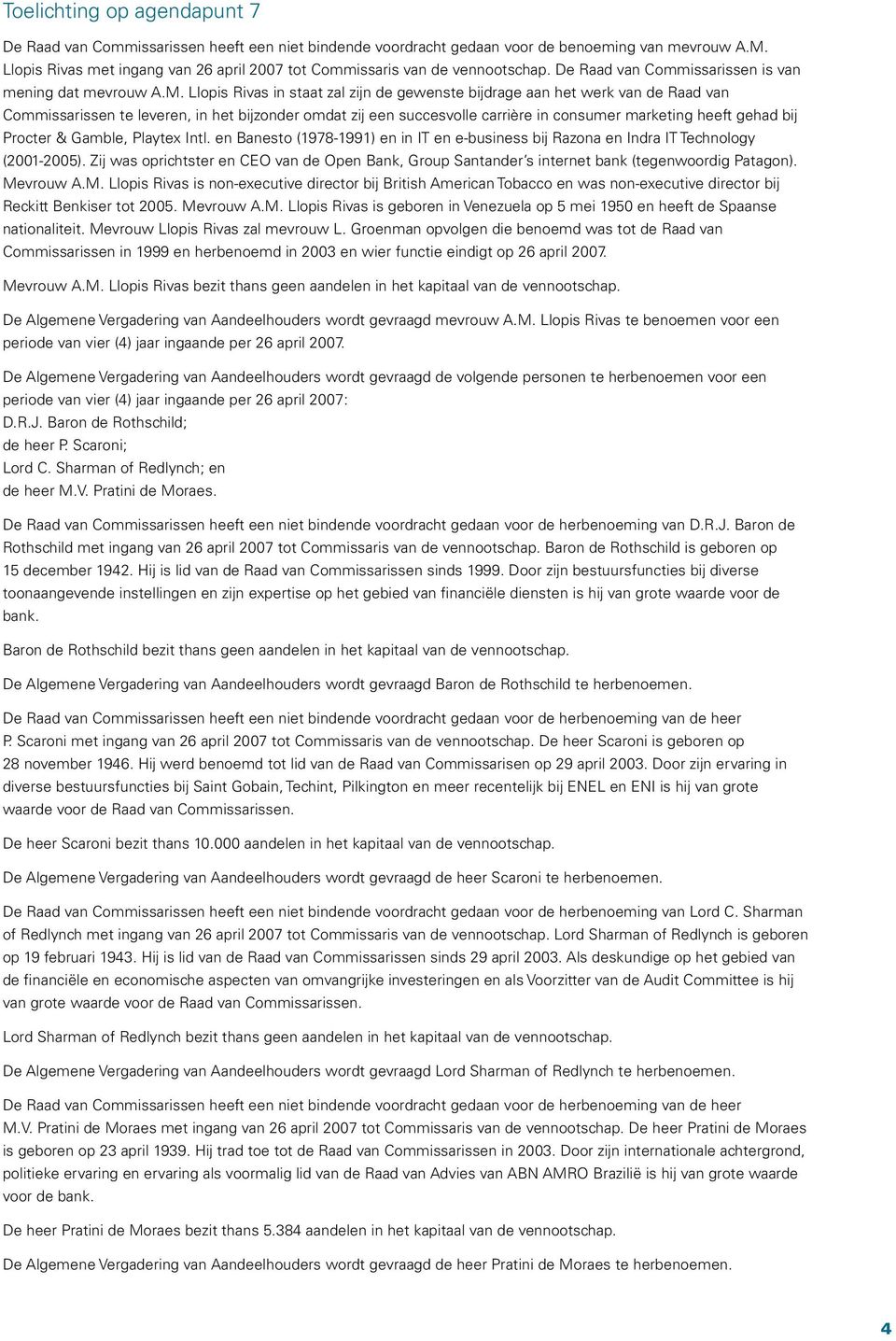 Toelichting op agendapunt 7

De Raad van Commissarissen heeft een niet bindende voordracht gedaan voor de benoeming van mevrouw A.M. Llopis Rivas met ingang van 26 april 2007 tot Commissaris van de vennootschap. De Raad van Commissarissen is van mening dat mevrouw A.M. Llopis Rivas in staat zal zijn de gewenste bijdrage aan het werk van de Raad van Commissarissen te leveren, in het bijzonder omdat zij een succesvolle carrière in consumer marketing heeft gehad bij Procter & Gamble, Playtex Intl. en Banesto (1978-1991) en in IT en e-business bij Razona en Indra IT Technology (2001-2005). Zij was oprichtster en CEO van de Open Bank, Group Santander's internet bank (tegenwoordig Patagon). Mevrouw A.M. Llopis Rivas is non-executive director bij British American Tobacco en was non-executive director bij Reckitt Benkiser tot 2005. Mevrouw A.M. Llopis Rivas is geboren in Venezuela op 5 mei 1950 en heeft de Spaanse nationaliteit. Mevrouw Llopis Rivas zal mevrouw L. Groenman opvolgen die benoemd was tot de Raad van Commissarissen in 1999 en herbenoemd in 2003 en wier functie eindigt op 26 april 2007.

Mevrouw A.M. Llopis Rivas bezit thans geen aandelen in het kapitaal van de vennootschap.

De Algemene Vergadering van Aandeelhouders wordt gevraagd mevrouw A.M. Llopis Rivas te benoemen voor een periode van vier (4) jaar ingaande per 26 april 2007.

De Algemene Vergadering van Aandeelhouders wordt gevraagd de volgende personen te herbenoemen voor een periode van vier (4) jaar ingaande per 26 april 2007:
D.R.J. Baron de Rothschild;
de heer P. Scaroni;
Lord C. Sharman of Redlynch; en
de heer M.V. Pratini de Moraes.

De Raad van Commissarissen heeft een niet bindende voordracht gedaan voor de herbenoeming van D.R.J. Baron de Rothschild met ingang van 26 april 2007 tot Commissaris van de vennootschap. Baron de Rothschild is geboren op 15 december 1942. Hij is lid van de Raad van Commissarissen sinds 1999. Door zijn bestuursfuncties bij diverse toonaangevende instellingen en zijn expertise op het gebied van financiële diensten is hij van grote waarde voor de bank.

Baron de Rothschild bezit thans geen aandelen in het kapitaal van de vennootschap.

De Algemene Vergadering van Aandeelhouders wordt gevraagd Baron de Rothschild te herbenoemen.

De Raad van Commissarissen heeft een niet bindende voordracht gedaan voor de herbenoeming van de heer P. Scaroni met ingang van 26 april 2007 tot Commissaris van de vennootschap. De heer Scaroni is geboren op 28 november 1946. Hij werd benoemd tot lid van de Raad van Commissarisen op 29 april 2003. Door zijn ervaring in diverse bestuursfuncties bij Saint Gobain, Techint, Pilkington en meer recentelijk bij ENEL en ENI is hij van grote waarde voor de Raad van Commissarissen.

De heer Scaroni bezit thans 10.000 aandelen in het kapitaal van de vennootschap.

De Algemene Vergadering van Aandeelhouders wordt gevraagd de heer Scaroni te herbenoemen.

De Raad van Commissarissen heeft een niet bindende voordracht gedaan voor de herbenoeming van Lord C. Sharman of Redlynch met ingang van 26 april 2007 tot Commissaris van de vennootschap. Lord Sharman of Redlynch is geboren op 19 februari 1943. Hij is lid van de Raad van Commissarissen sinds 29 april 2003. Als deskundige op het gebied van de financiële en economische aspecten van omvangrijke investeringen en als Voorzitter van de Audit Committee is hij van grote waarde voor de Raad van Commissarissen.

Lord Sharman of Redlynch bezit thans geen aandelen in het kapitaal van de vennootschap.

De Algemene Vergadering van Aandeelhouders wordt gevraagd Lord Sharman of Redlynch te herbenoemen.

De Raad van Commissarissen heeft een niet bindende voordracht gedaan voor de herbenoeming van de heer M.V. Pratini de Moraes met ingang van 26 april 2007 tot Commissaris van de vennootschap. De heer Pratini de Moraes is geboren op 23 april 1939. Hij trad toe tot de Raad van Commissarissen in 2003. Door zijn internationale achtergrond, politieke ervaring en ervaring als voormalig lid van de Raad van Advies van ABN AMRO Brazilië is hij van grote waarde voor de bank.

De heer Pratini de Moraes bezit thans 5.384 aandelen in het kapitaal van de vennootschap.

De Algemene Vergadering van Aandeelhouders wordt gevraagd de heer Pratini de Moraes te herbenoemen.

4